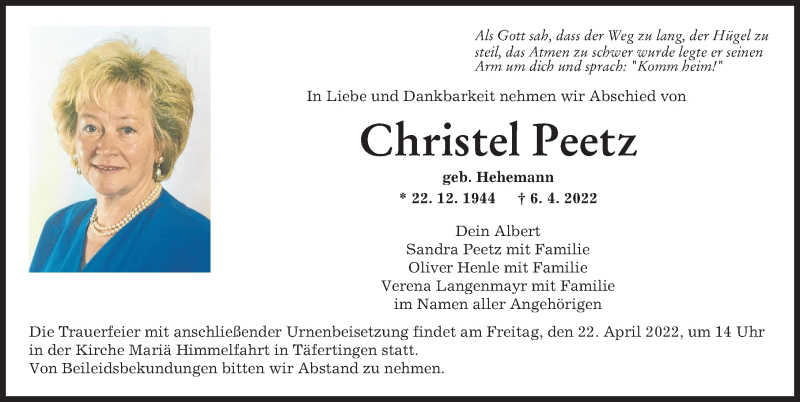 Als Gott sah, dass der Weg zu lang, der Hügel zu steil, das Atmen zu schwer wurde legte er seinen Arm um dich und sprach: "Komm heim!"

In Liebe und Dankbarkeit nehmen wir Abschied von

Christel Peetz

geb. Hehemann

* 22. 12. 1944 † 6. 4. 2022

Dein Albert
Sandra Peetz mit Familie
Oliver Henle mit Familie
Verena Langenmayr mit Familie
im Namen aller Angehörigen

Die Trauerfeier mit anschließender Urnenbeisetzung findet am Freitag, den 22. April 2022, um 14 Uhr in der Kirche Mariä Himmelfahrt in Täfertingen statt.
Von Beileidsbekundungen bitten wir Abstand zu nehmen.